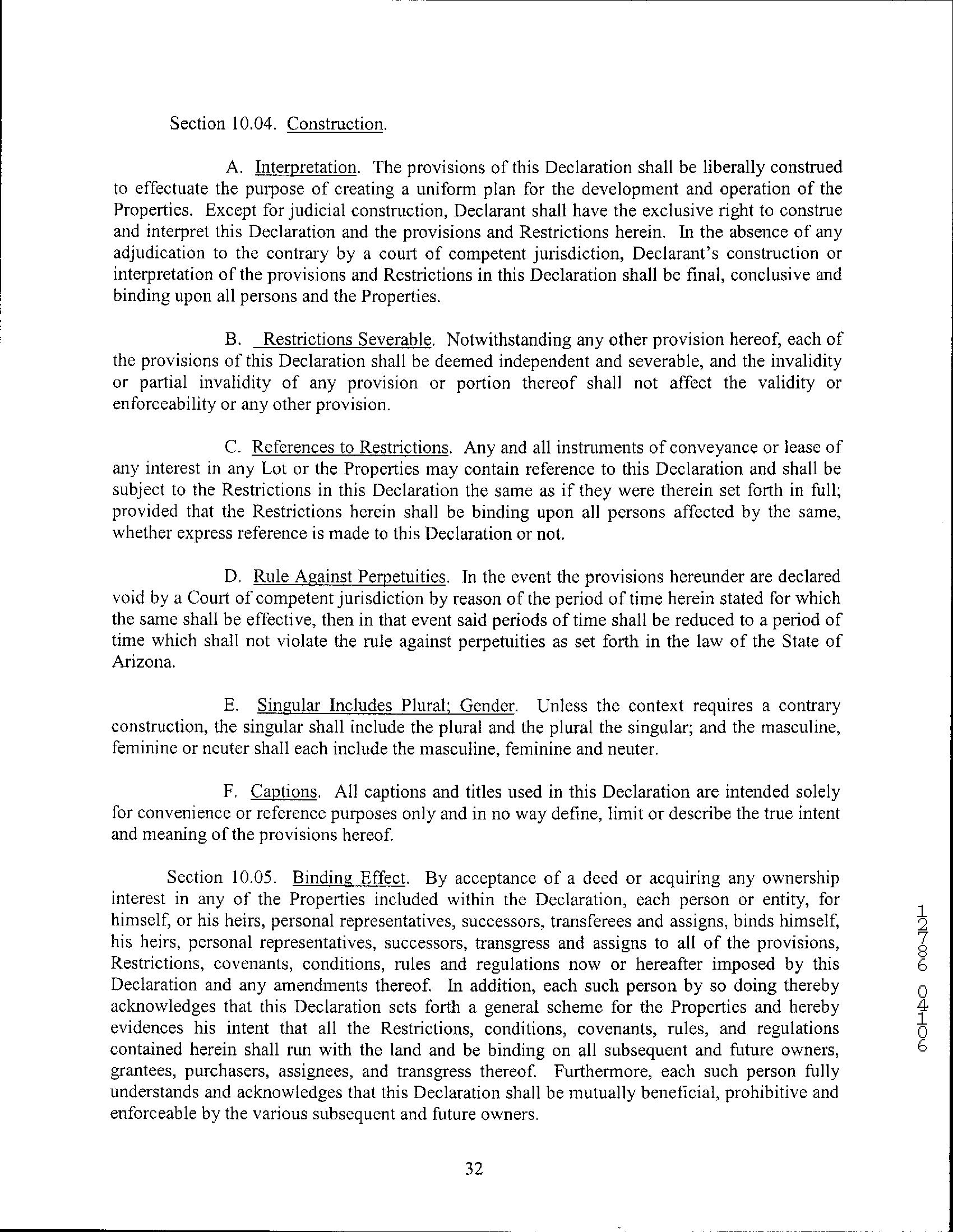 Section 10.04. Construction.

A. Interpretation. The provisions of this Declaration shall be liberally construed to effectuate the purpose of creating a uniform plan for the development and operation of the Properties. Except for judicial construction, Declarant shall have the exclusive right to construe and interpret this Declaration and the provisions and Restrictions herein. In the absence of any adjudication to the contrary by a court of competent jurisdiction, Declarant's construction or interpretation of the provisions and Restrictions in this Declaration shall be final, conclusive and binding upon all persons and the Properties.

B. Restrictions Severable. Notwithstanding any other provision hereof, each of the provisions of this Declaration shall be deemed independent and severable, and the invalidity or partial invalidity of any provision or portion thereof shall not affect the validity or enforceability or any other provision.

C. References to Restrictions. Any and all instruments of conveyance or lease of any interest in any Lot or the Properties may contain reference to this Declaration and shall be subject to the Restrictions in this Declaration the same as if they were therein set forth in full; provided that the Restrictions herein shall be binding upon all persons affected by the same, whether express reference is made to this Declaration or not.

D. Rule Against Perpetuities. In the event the provisions hereunder are declared void by a Court of competent jurisdiction by reason of the period of time herein stated for which the same shall be effective, then in that event said periods of time shall be reduced to a period of time which shall not violate the rule against perpetuities as set forth in the law of the State of Arizona.

E. Singular Includes Plural; Gender. Unless the context requires a contrary construction, the singular shall include the plural and the plural the singular; and the masculine, feminine or neuter shall each include the masculine, feminine and neuter.

F. Captions. All captions and titles used in this Declaration are intended solely for convenience or reference purposes only and in no way define, limit or describe the true intent and meaning of the provisions hereof.

Section 10.05. Binding Effect. By acceptance of a deed or acquiring any ownership interest in any of the Properties included within the Declaration, each person or entity, for himself, or his heirs, personal representatives, successors, transferees and assigns, binds himself, his heirs, personal representatives, successors, transgress and assigns to all of the provisions, Restrictions, covenants, conditions, rules and regulations now or hereafter imposed by this Declaration and any amendments thereof. In addition, each such person by so doing thereby acknowledges that this Declaration sets forth a general scheme for the Properties and hereby evidences his intent that all the Restrictions, conditions, covenants, rules, and regulations contained herein shall run with the land and be binding on all subsequent and future owners, grantees, purchasers, assignees, and transgress thereof. Furthermore, each such person fully understands and acknowledges that this Declaration shall be mutually beneficial, prohibitive and enforceable by the various subsequent and future owners.

12786 04106

32